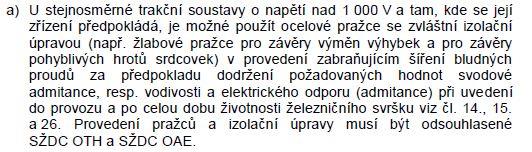 a) U stejnosměrné trakční soustavy o napětí nad 1 000 V a tam, kde se její zřízení předpokládá, je možné použít ocelové pražce se zvláštní izolační úpravou (např. žlabové pražce pro závěry výměn výhybek a pro závěry pohyblivých hrotů srdcovek) v provedení zabraňujícím šíření bludných proudů za předpokladu dodržení požadovaných hodnot svodové admitance, resp. vodivosti a elektrického odporu (admitance) při uvedení do provozu a po celou dobu životnosti železničního svršku viz čl. 14., 15. a 26. Provedení pražců a izolační úpravy musí být odsouhlasené SŽDC OTH a SŽDC OAE.